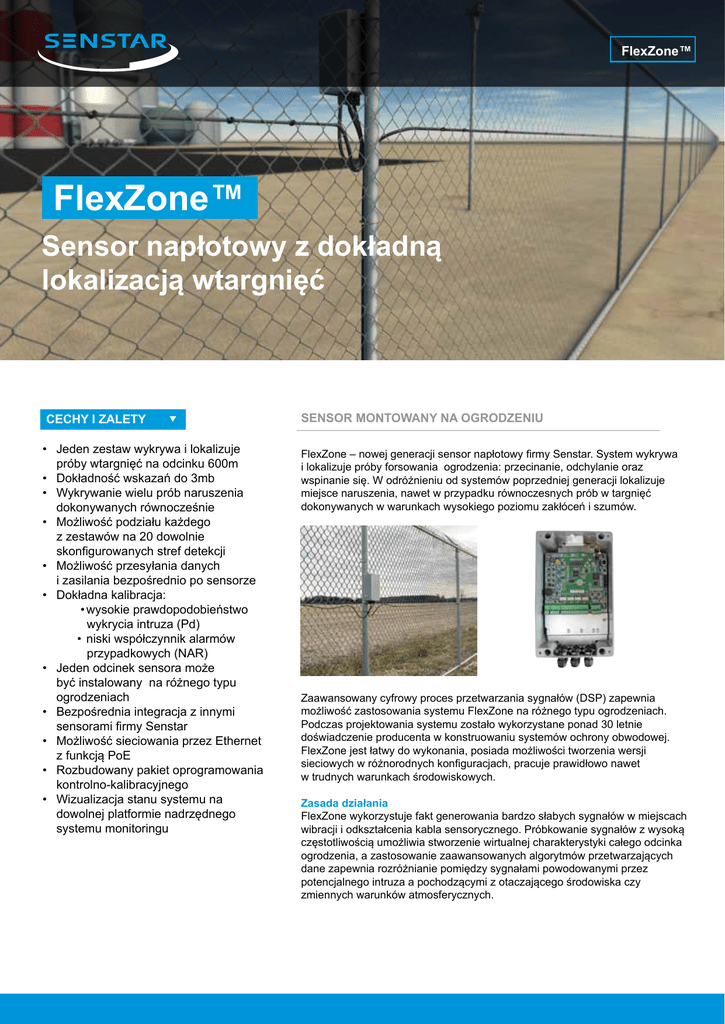 SENSTAR

FlexZone™

FlexZone™

Sensor napłotowy z dokładną lokalizacją wtargnięć

CECHY I ZALETY

• Jeden zestaw wykrywa i lokalizuje próby wtargnięć na odcinku 600m
• Dokładność wskazań do 3mb
• Wykrywanie wielu prób naruszenia dokonywanych równocześnie
• Możliwość podziału każdego z zestawów na 20 dowolnie skonfigurowanych stref detekcji
• Możliwość przesyłania danych i zasilania bezpośrednio po sensorze
• Dokładna kalibracja:
• wysokie prawdopodobieństwo wykrycia intruza (Pd)
• niski współczynnik alarmów przypadkowych (NAR)
• Jeden odcinek sensora może być instalowany na różnego typu ogrodzeniach
• Bezpośrednia integracja z innymi sensorami firmy Senstar
• Możliwość sieciowania przez Ethernet z funkcją PoE
• Rozbudowany pakiet oprogramowania kontrolno-kalibracyjnego
• Wizualizacja stanu systemu na dowolnej platformie nadrzędnego systemu monitoringu

SENSOR MONTOWANY NA OGRODZENIU

FlexZone – nowej generacji sensor napłotowy firmy Senstar. System wykrywa i lokalizuje próby forsowania ogrodzenia: przecinanie, odchylanie oraz wspinanie się. W odróżnieniu od systemów poprzedniej generacji lokalizuje miejsce naruszenia, nawet w przypadku równoczesnych prób w targnięć dokonywanych w warunkach wysokiego poziomu zakłóceń i szumów.

Zaawansowany cyfrowy proces przetwarzania sygnałów (DSP) zapewnia możliwość zastosowania systemu FlexZone na różnego typu ogrodzeniach. Podczas projektowania systemu zostało wykorzystane ponad 30 letnie doświadczenie producenta w konstruowaniu systemów ochrony obwodowej. FlexZone jest łatwy do wykonania, posiada możliwości tworzenia wersji sieciowych w różnorodnych konfiguracjach, pracuje prawidłowo nawet w trudnych warunkach środowiskowych.

Zasada działania
FlexZone wykorzystuje fakt generowania bardzo słabych sygnałów w miejscach wibracji i odkształcenia kabla sensorycznego. Próbkowanie sygnałów z wysoką częstotliwością umożliwia stworzenie wirtualnej charakterystyki całego odcinka ogrodzenia, a zastosowanie zaawansowanych algorytmów przetwarzających dane zapewnia rozróżnianie pomiędzy sygnałami powodowanymi przez potencjalnego intruza a pochodzącymi z otaczającego środowiska czy zmiennych warunków atmosferycznych.